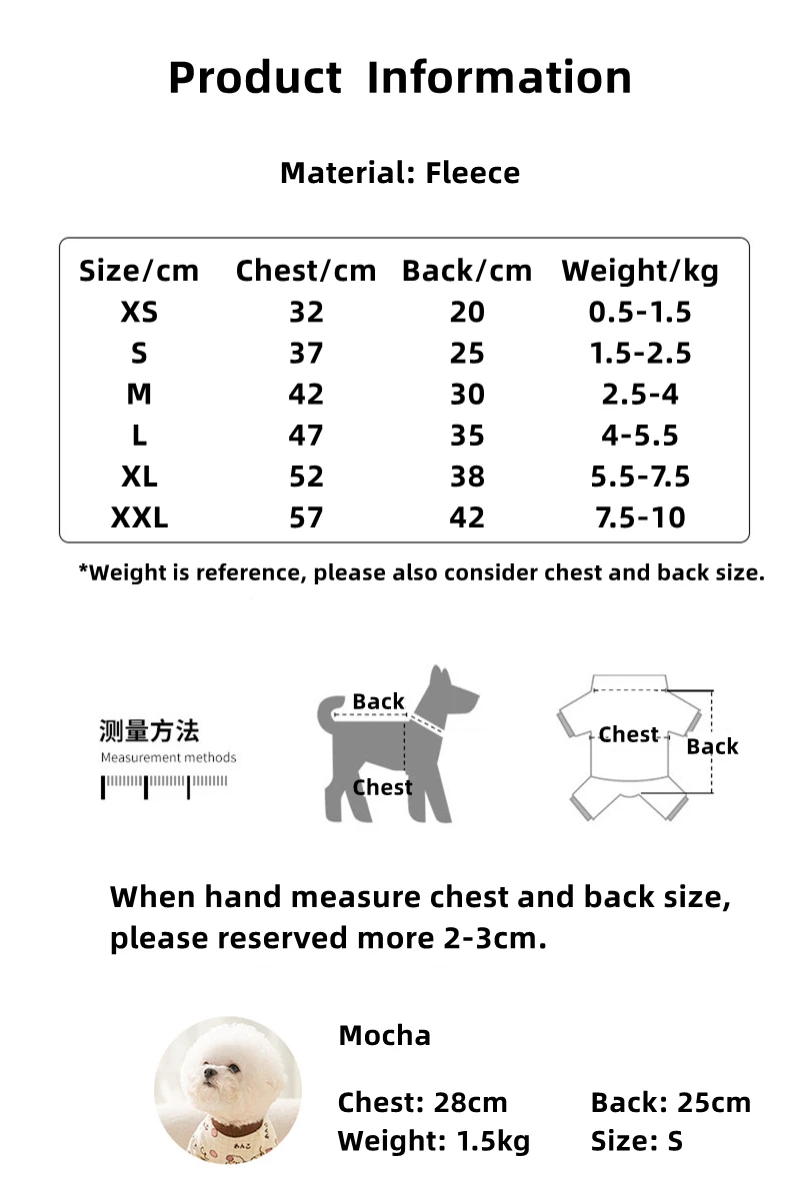 Product Information

Material: Fleece

| Size/cm | Chest/cm | Back/cm | Weight/kg |
|---|---|---|---|
| XS | 32 | 20 | 0.5-1.5 |
| S | 37 | 25 | 1.5-2.5 |
| M | 42 | 30 | 2.5-4 |
| L | 47 | 35 | 4-5.5 |
| XL | 52 | 38 | 5.5-7.5 |
| XXL | 57 | 42 | 7.5-10 |

*Weight is reference, please also consider chest and back size.

测量方法
Measurement methods

Back
Chest

Chest
Back

When hand measure chest and back size, please reserved more 2-3cm.

Mocha

Chest: 28cm
Back: 25cm
Weight: 1.5kg
Size: S